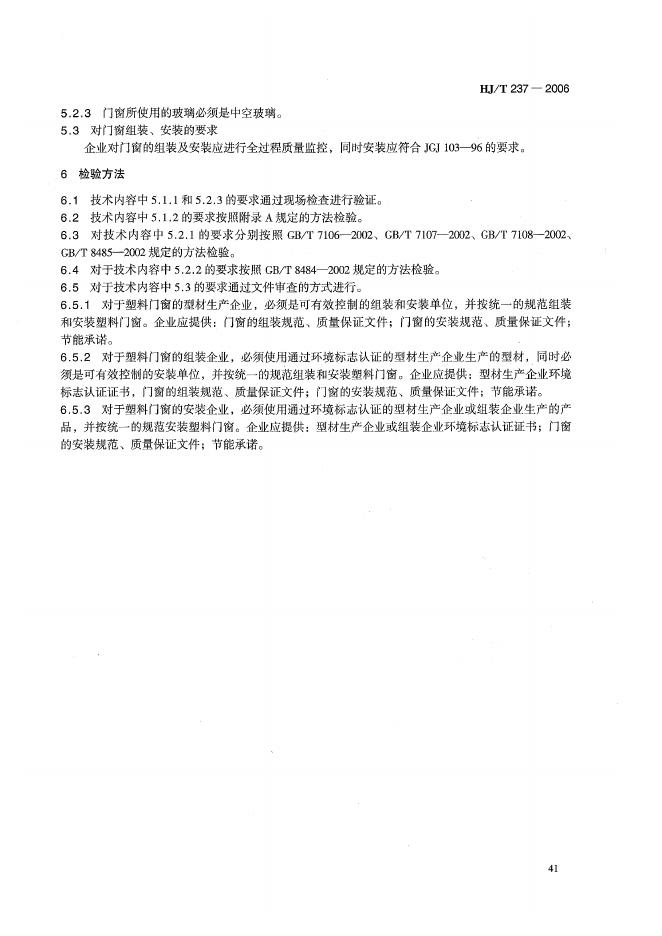 HJ/T 237 — 2006

5.2.3 门窗所使用的玻璃必须是中空玻璃。

5.3 对门窗组装、安装的要求

企业对门窗的组装及安装应进行全过程质量监控，同时安装应符合 JGJ 103—96 的要求。

6 检验方法

6.1 技术内容中 5.1.1 和 5.2.3 的要求通过现场检查进行验证。

6.2 技术内容中 5.1.2 的要求按照附录 A 规定的方法检验。

6.3 对技术内容中 5.2.1 的要求分别按照 GB/T 7106—2002、GB/T 7107—2002、GB/T 7108—2002、GB/T 8485—2002 规定的方法检验。

6.4 对于技术内容中 5.2.2 的要求按照 GB/T 8484—2002 规定的方法检验。

6.5 对于技术内容中 5.3 的要求通过文件审查的方式进行。

6.5.1 对于塑料门窗的型材生产企业，必须是可有效控制的组装和安装单位，并按统一的规范组装和安装塑料门窗。企业应提供：门窗的组装规范、质量保证文件；门窗的安装规范、质量保证文件；节能承诺。

6.5.2 对于塑料门窗的组装企业，必须使用通过环境标志认证的型材生产企业生产的型材，同时必须是可有效控制的安装单位，并按统一的规范组装和安装塑料门窗。企业应提供：型材生产企业环境标志认证证书，门窗的组装规范、质量保证文件；门窗的安装规范、质量保证文件；节能承诺。

6.5.3 对于塑料门窗的安装企业，必须使用通过环境标志认证的型材生产企业或组装企业生产的产品，并按统一的规范安装塑料门窗。企业应提供：型材生产企业或组装企业环境标志认证证书；门窗的安装规范、质量保证文件；节能承诺。

41